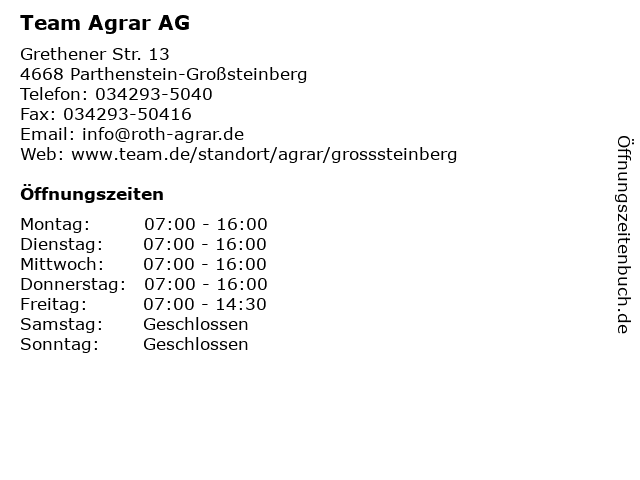 Team Agrar AG

Grethener Str. 13
4668 Parthenstein-Großsteinberg
Telefon: 034293-5040
Fax: 034293-50416
Email: info@roth-agrar.de
Web: www.team.de/standort/agrar/grosssteinberg

Öffnungszeiten

| | |
|---|---|
| Montag: | 07:00 - 16:00 |
| Dienstag: | 07:00 - 16:00 |
| Mittwoch: | 07:00 - 16:00 |
| Donnerstag: | 07:00 - 16:00 |
| Freitag: | 07:00 - 14:30 |
| Samstag: | Geschlossen |
| Sonntag: | Geschlossen |

Öffnungszeitenbuch.de